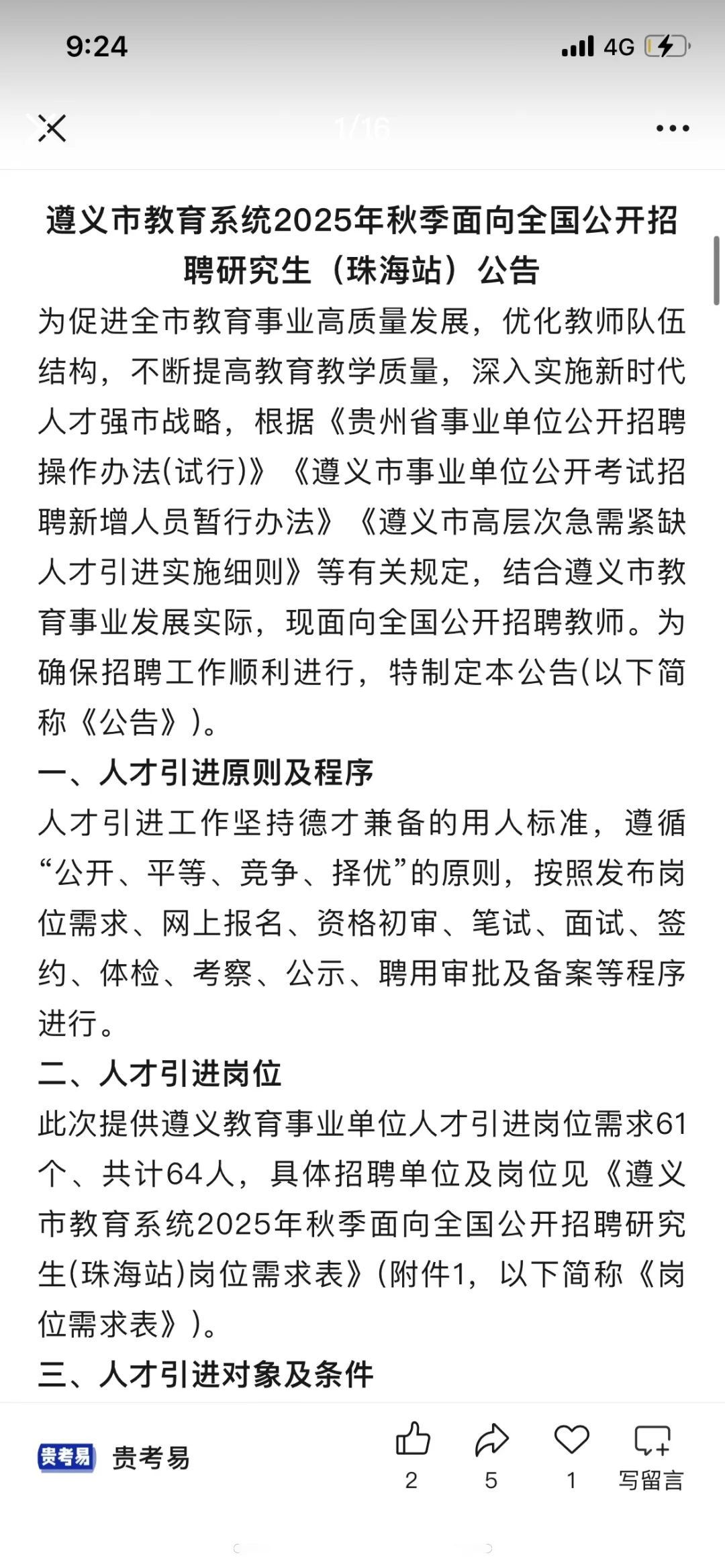 9:24

4G

1/16

遵义市教育系统2025年秋季面向全国公开招聘研究生（珠海站）公告

为促进全市教育事业高质量发展，优化教师队伍结构，不断提高教育教学质量，深入实施新时代人才强市战略，根据《贵州省事业单位公开招聘操作办法(试行)》《遵义市事业单位公开考试招聘新增人员暂行办法》《遵义市高层次急需紧缺人才引进实施细则》等有关规定，结合遵义市教育事业发展实际，现面向全国公开招聘教师。为确保招聘工作顺利进行，特制定本公告(以下简称《公告》)。

一、人才引进原则及程序

人才引进工作坚持德才兼备的用人标准，遵循“公开、平等、竞争、择优”的原则，按照发布岗位需求、网上报名、资格初审、笔试、面试、签约、体检、考察、公示、聘用审批及备案等程序进行。

二、人才引进岗位

此次提供遵义教育事业单位人才引进岗位需求61个、共计64人，具体招聘单位及岗位见《遵义市教育系统2025年秋季面向全国公开招聘研究生(珠海站)岗位需求表》(附件1，以下简称《岗位需求表》)。

三、人才引进对象及条件

贵考易 贵考易

2

5

1

写留言